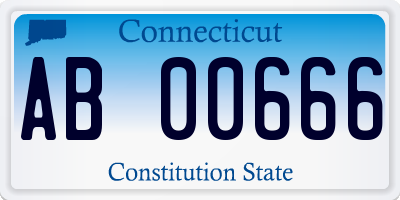 Connecticut

AB 00666

Constitution State